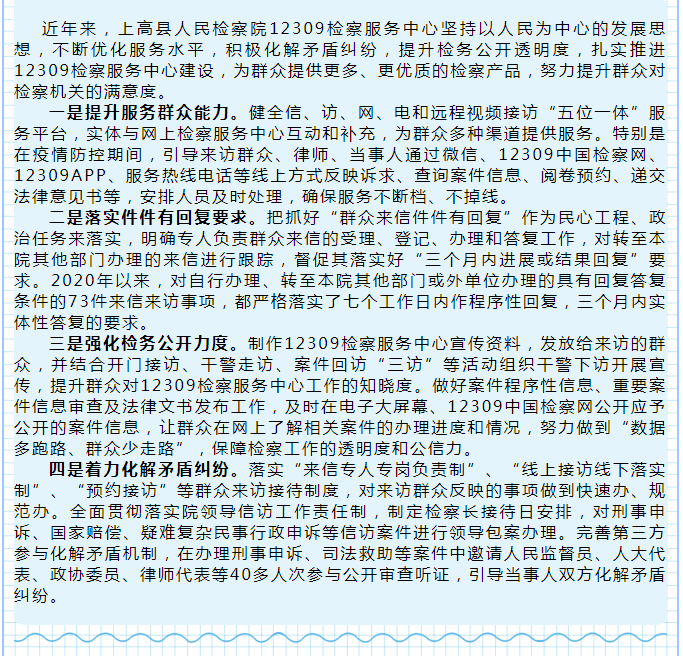 近年来，上高县人民检察院12309检察服务中心坚持以人民为中心的发展思想，不断优化服务水平，积极化解矛盾纠纷，提升检务公开透明度，扎实推进12309检察服务中心建设，为群众提供更多、更优质的检察产品，努力提升群众对检察机关的满意度。

一是提升服务群众能力。健全信、访、网、电和远程视频接访“五位一体”服务平台，实体与网上检察服务中心互动和补充，为群众多种渠道提供服务。特别是在疫情防控期间，引导来访群众、律师、当事人通过微信、12309中国检察网、12309APP、服务热线电话等线上方式反映诉求、查询案件信息、阅卷预约、递交法律意见书等，安排人员及时处理，确保服务不断档、不掉线。

二是落实件件有回复要求。把抓好“群众来信件件有回复”作为民心工程、政治任务来落实，明确专人负责群众来信的受理、登记、办理和答复工作，对转至本院其他部门办理的来信进行跟踪，督促其落实好“三个月内进展或结果回复”要求。2020年以来，对自行办理、转至本院其他部门或外单位办理的具有回复答复条件的73件来信来访事项，都严格落实了七个工作日内作程序性回复，三个月内实体性答复的要求。

三是强化检务公开力度。制作12309检察服务中心宣传资料，发放给来访的群众，并结合开门接访、干警走访、案件回访“三访”等活动组织干警下访开展宣传，提升群众对12309检察服务中心工作的知晓度。做好案件程序性信息、重要案件信息审查及法律文书发布工作，及时在电子大屏幕、12309中国检察网公开应予公开的案件信息，让群众在网上了解相关案件的办理进度和情况，努力做到“数据多跑路、群众少走路”，保障检察工作的透明度和公信力。

四是着力化解矛盾纠纷。落实“来信专人专岗负责制”、“线上接访线下落实制”、“预约接访”等群众来访接待制度，对来访群众反映的事项做到快速办、规范办。全面贯彻落实院领导信访工作责任制，制定检察长接待日安排，对刑事申诉、国家赔偿、疑难复杂民事行政申诉等信访案件进行领导包案办理。完善第三方参与化解矛盾机制，在办理刑事申诉、司法救助等案件中邀请人民监督员、人大代表、政协委员、律师代表等40多人次参与公开审查听证，引导当事人双方化解矛盾纠纷。